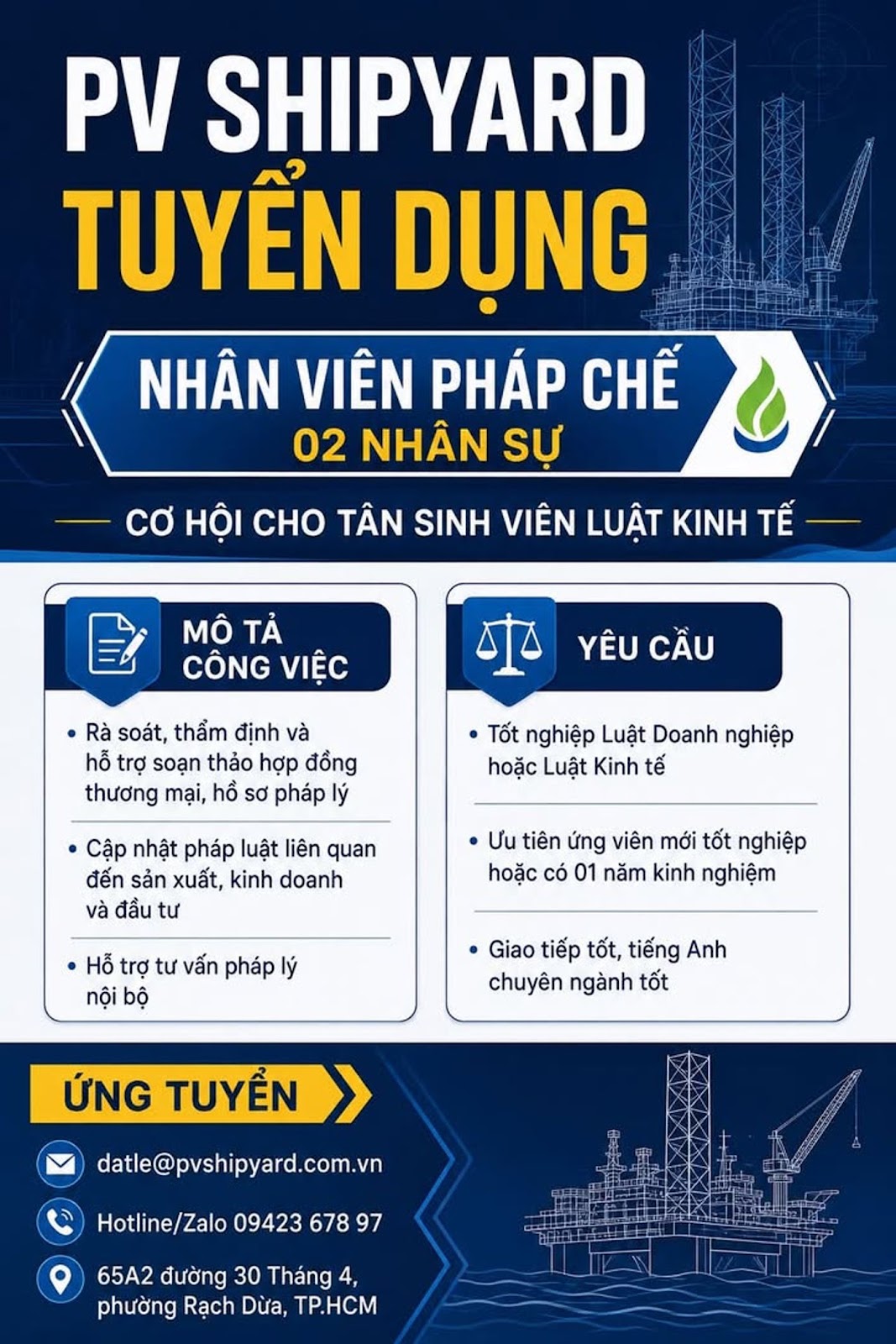 PV SHIPYARD
TUYỂN DỤNG

NHÂN VIÊN PHÁP CHẾ
02 NHÂN SỰ

CƠ HỘI CHO TÂN SINH VIÊN LUẬT KINH TẾ

MÔ TẢ CÔNG VIỆC

• Rà soát, thẩm định và hỗ trợ soạn thảo hợp đồng thương mại, hồ sơ pháp lý

• Cập nhật pháp luật liên quan đến sản xuất, kinh doanh và đầu tư

• Hỗ trợ tư vấn pháp lý nội bộ

YÊU CẦU

• Tốt nghiệp Luật Doanh nghiệp hoặc Luật Kinh tế

• Ưu tiên ứng viên mới tốt nghiệp hoặc có 01 năm kinh nghiệm

• Giao tiếp tốt, tiếng Anh chuyên ngành tốt

ỨNG TUYỂN

datle@pvshipyard.com.vn

Hotline/Zalo 09423 678 97

65A2 đường 30 Tháng 4,
phường Rạch Dừa, TP.HCM